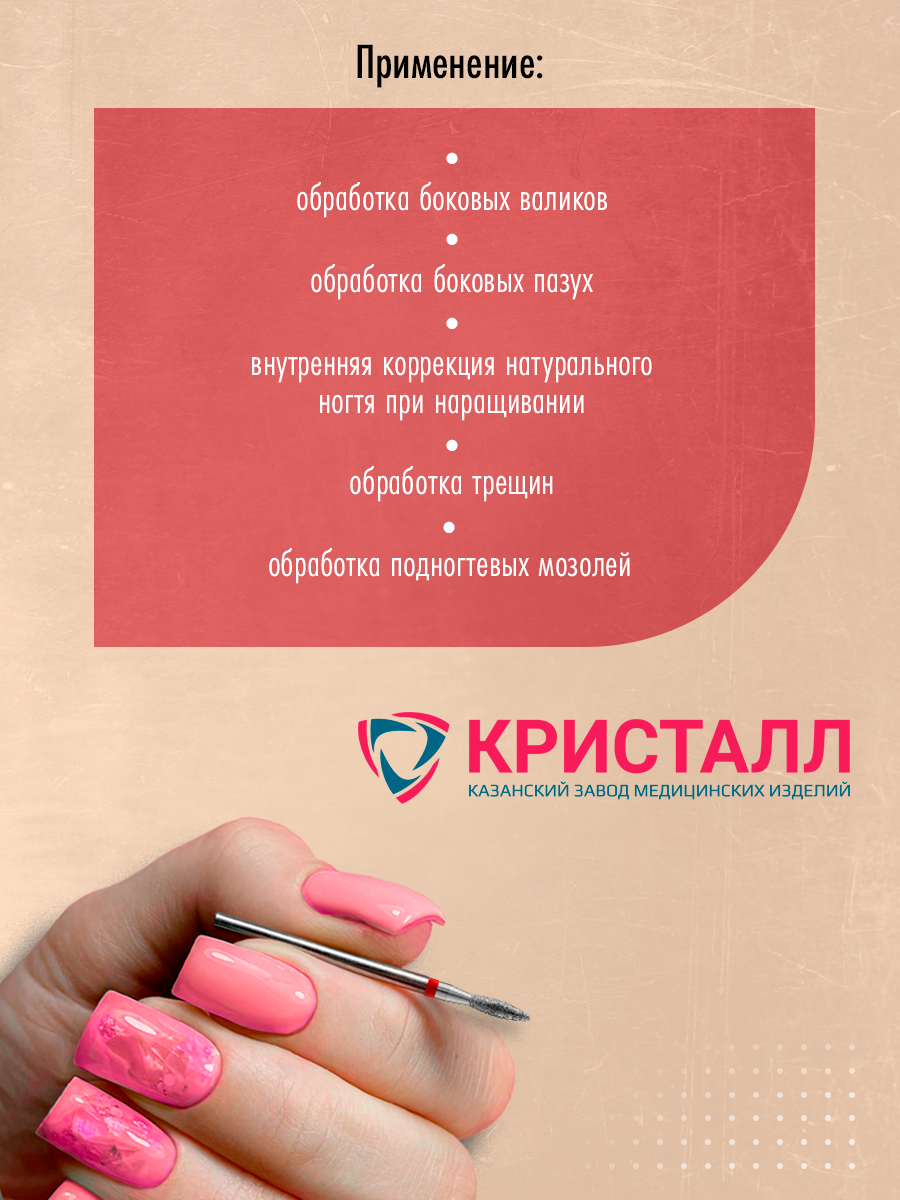 Применение:

• обработка боковых валиков

• обработка боковых пазух

• внутренняя коррекция натурального ногтя при наращивании

• обработка трещин

• обработка подногтевых мозолей

КРИСТАЛЛ
КАЗАНСКИЙ ЗАВОД МЕДИЦИНСКИХ ИЗДЕЛИЙ